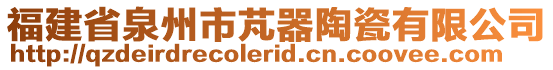 福建省泉州市芃器陶瓷有限公司
http://qzdeirdrecolerid.cn.coovee.com